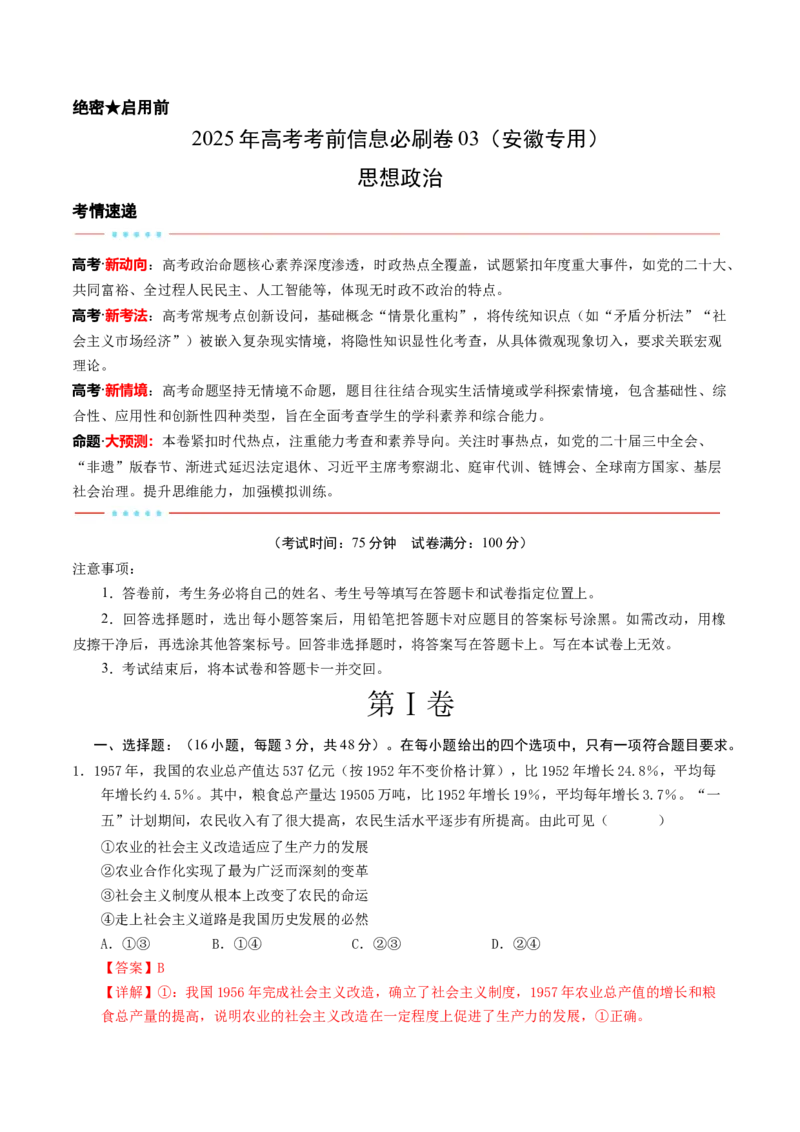 绝密★启用前

2025年高考考前信息必刷卷03（安徽专用）

思想政治

考情速递

高考·新动向：高考政治命题核心素养深度渗透，时政热点全覆盖，试题紧扣年度重大事件，如党的二十大、共同富裕、全过程人民民主、人工智能等，体现无时政不政治的特点。

高考·新考法：高考常规考点创新设问，基础概念“情景化重构”，将传统知识点（如“矛盾分析法”“社会主义市场经济”）被嵌入复杂现实情境，将隐性知识显性化考查，从具体微观现象切入，要求关联宏观理论。

高考·新情境：高考命题坚持无情境不命题，题目往往结合现实生活情境或学科探索情境，包含基础性、综合性、应用性和创新性四种类型，旨在全面考查学生的学科素养和综合能力。

命题·大预测：本卷紧扣时代热点，注重能力考查和素养导向。关注时事热点，如党的二十届三中全会、“非遗”版春节、渐进式延迟法定退休、习近平主席考察湖北、庭审代训、链博会、全球南方国家、基层社会治理。提升思维能力，加强模拟训练。

（考试时间：75分钟 试卷满分：100分）

注意事项：

1．答卷前，考生务必将自己的姓名、考生号等填写在答题卡和试卷指定位置上。

2．回答选择题时，选出每小题答案后，用铅笔把答题卡对应题目的答案标号涂黑。如需改动，用橡皮擦干净后，再选涂其他答案标号。回答非选择题时，将答案写在答题卡上。写在本试卷上无效。

3．考试结束后，将本试卷和答题卡一并交回。

第Ⅰ卷

一、选择题：（16小题，每题3分，共48分）。在每小题给出的四个选项中，只有一项符合题目要求。

1．1957年，我国的农业总产值达537亿元（按1952年不变价格计算），比1952年增长24.8%，平均每年增长约4.5%。其中，粮食总产量达19505万吨，比1952年增长19%，平均每年增长3.7%。“一五”计划期间，农民收入有了很大提高，农民生活水平逐步有所提高。由此可见（ ）

①农业的社会主义改造适应了生产力的发展

②农业合作化实现了最为广泛而深刻的变革

③社会主义制度从根本上改变了农民的命运

④走上社会主义道路是我国历史发展的必然

A．①③ B．①④ C．②③ D．②④

【答案】B

【详解】①：我国1956年完成社会主义改造，确立了社会主义制度，1957年农业总产值的增长和粮食总产量的提高，说明农业的社会主义改造在一定程度上促进了生产力的发展，①正确。